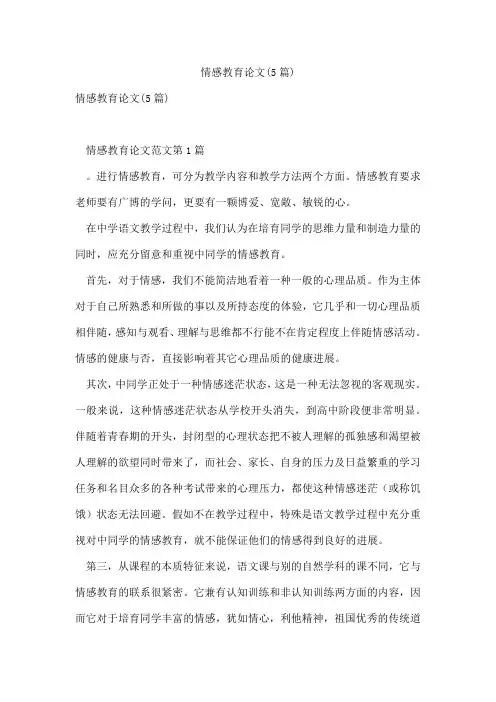 情感教育论文(5篇)

情感教育论文(5篇)

情感教育论文范文第1篇

。进行情感教育，可分为教学内容和教学方法两个方面。情感教育要求老师要有广博的学问，更要有一颗博爱、宽敞、敏锐的心。

在中学语文教学过程中，我们认为在培育同学的思维力量和制造力量的同时，应充分留意和重视中同学的情感教育。

首先，对于情感，我们不能简洁地看着一种一般的心理品质。作为主体对于自己所熟悉和所做的事以及所持态度的体验，它几乎和一切心理品质相伴随，感知与观看、理解与思维都不行能不在肯定程度上伴随情感活动。情感的健康与否，直接影响着其它心理品质的健康进展。

其次，中同学正处于一种情感迷茫状态，这是一种无法忽视的客观现实。一般来说，这种情感迷茫状态从学校开头消失，到高中阶段便非常明显。伴随着青春期的开头，封闭型的心理状态把不被人理解的孤独感和渴望被人理解的欲望同时带来了，而社会、家长、自身的压力及日益繁重的学习任务和名目众多的各种考试带来的心理压力，都使这种情感迷茫（或称饥饿）状态无法回避。假如不在教学过程中，特殊是语文教学过程中充分重视对中同学的情感教育，就不能保证他们的情感得到良好的进展。

第三，从课程的本质特征来说，语文课与别的自然学科的课不同，它与情感教育的联系很紧密。它兼有认知训练和非认知训练两方面的内容，因而它对于培育同学丰富的情感，犹如情心，利他精神，祖国优秀的传统道